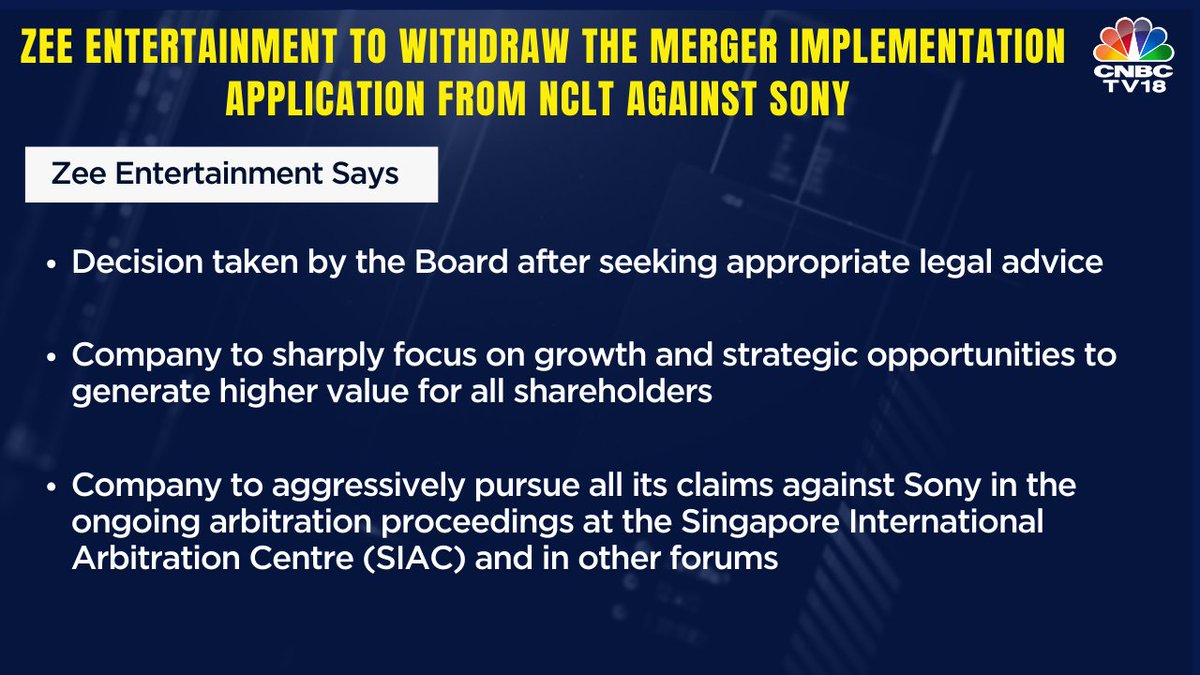 ZEE ENTERTAINMENT TO WITHDRAW THE MERGER IMPLEMENTATION APPLICATION FROM NCLT AGAINST SONY

CNBC TV18

Zee Entertainment Says

• Decision taken by the Board after seeking appropriate legal advice

• Company to sharply focus on growth and strategic opportunities to generate higher value for all shareholders

• Company to aggressively pursue all its claims against Sony in the ongoing arbitration proceedings at the Singapore International Arbitration Centre (SIAC) and in other forums